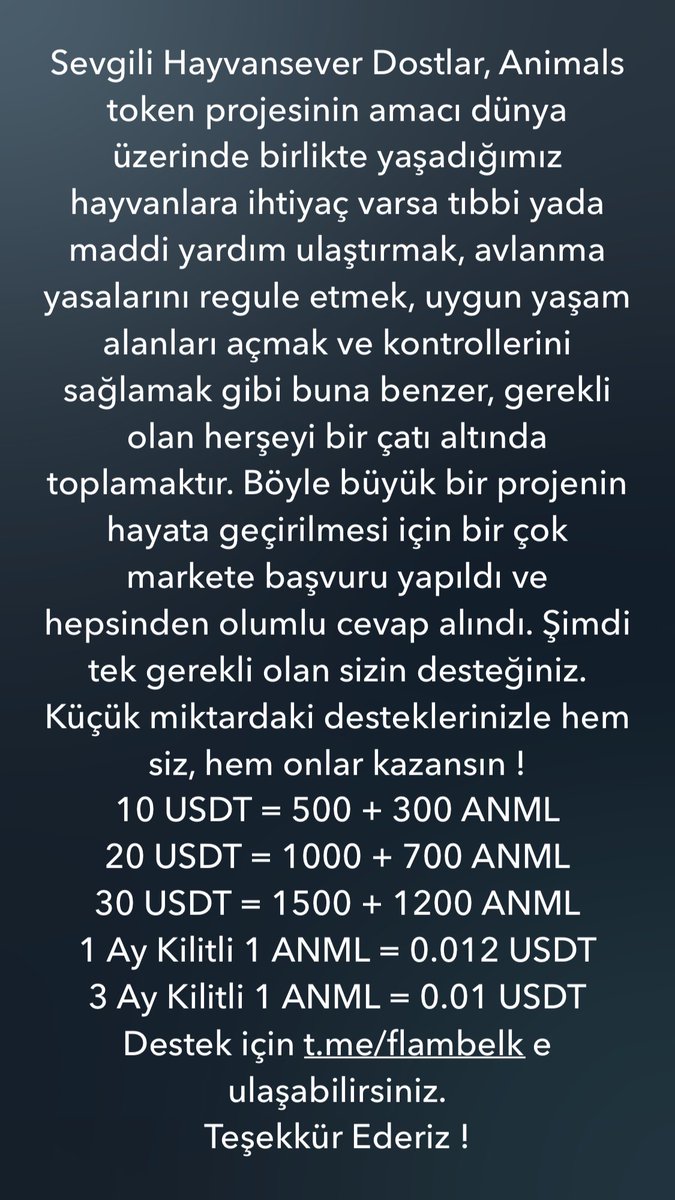 Sevgili Hayvansever Dostlar, Animals token projesinin amacı dünya üzerinde birlikte yaşadığımız hayvanlara ihtiyaç varsa tıbbi yada maddi yardım ulaştırmak, avlanma yasalarını regule etmek, uygun yaşam alanları açmak ve kontrollerini sağlamak gibi buna benzer, gerekli olan herşeyi bir çatı altında toplamaktır. Böyle büyük bir projenin hayata geçirilmesi için bir çok markete başvuru yapıldı ve hepsinden olumlu cevap alındı. Şimdi tek gerekli olan sizin desteğiniz. Küçük miktardaki desteklerinizle hem siz, hem onlar kazansın !
10 USDT = 500 + 300 ANML
20 USDT = 1000 + 700 ANML
30 USDT = 1500 + 1200 ANML
1 Ay Kilitli 1 ANML = 0.012 USDT
3 Ay Kilitli 1 ANML = 0.01 USDT
Destek için t.me/flambelk e ulaşabilirsiniz.
Teşekkür Ederiz !